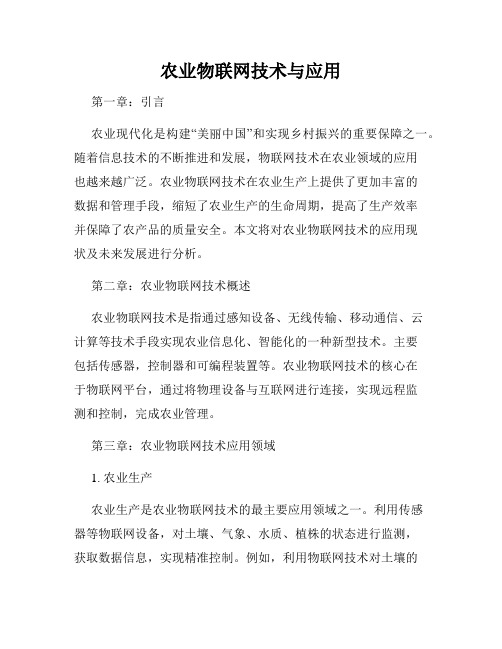 农业物联网技术与应用

第一章：引言

农业现代化是构建“美丽中国”和实现乡村振兴的重要保障之一。随着信息技术的不断推进和发展，物联网技术在农业领域的应用也越来越广泛。农业物联网技术在农业生产上提供了更加丰富的数据和管理手段，缩短了农业生产的生命周期，提高了生产效率并保障了农产品的质量安全。本文将对农业物联网技术的应用现状及未来发展进行分析。

第二章：农业物联网技术概述

农业物联网技术是指通过感知设备、无线传输、移动通信、云计算等技术手段实现农业信息化、智能化的一种新型技术。主要包括传感器，控制器和可编程装置等。农业物联网技术的核心在于物联网平台，通过将物理设备与互联网进行连接，实现远程监测和控制，完成农业管理。

第三章：农业物联网技术应用领域

1. 农业生产

农业生产是农业物联网技术的最主要应用领域之一。利用传感器等物联网设备，对土壤、气象、水质、植株的状态进行监测，获取数据信息，实现精准控制。例如，利用物联网技术对土壤的